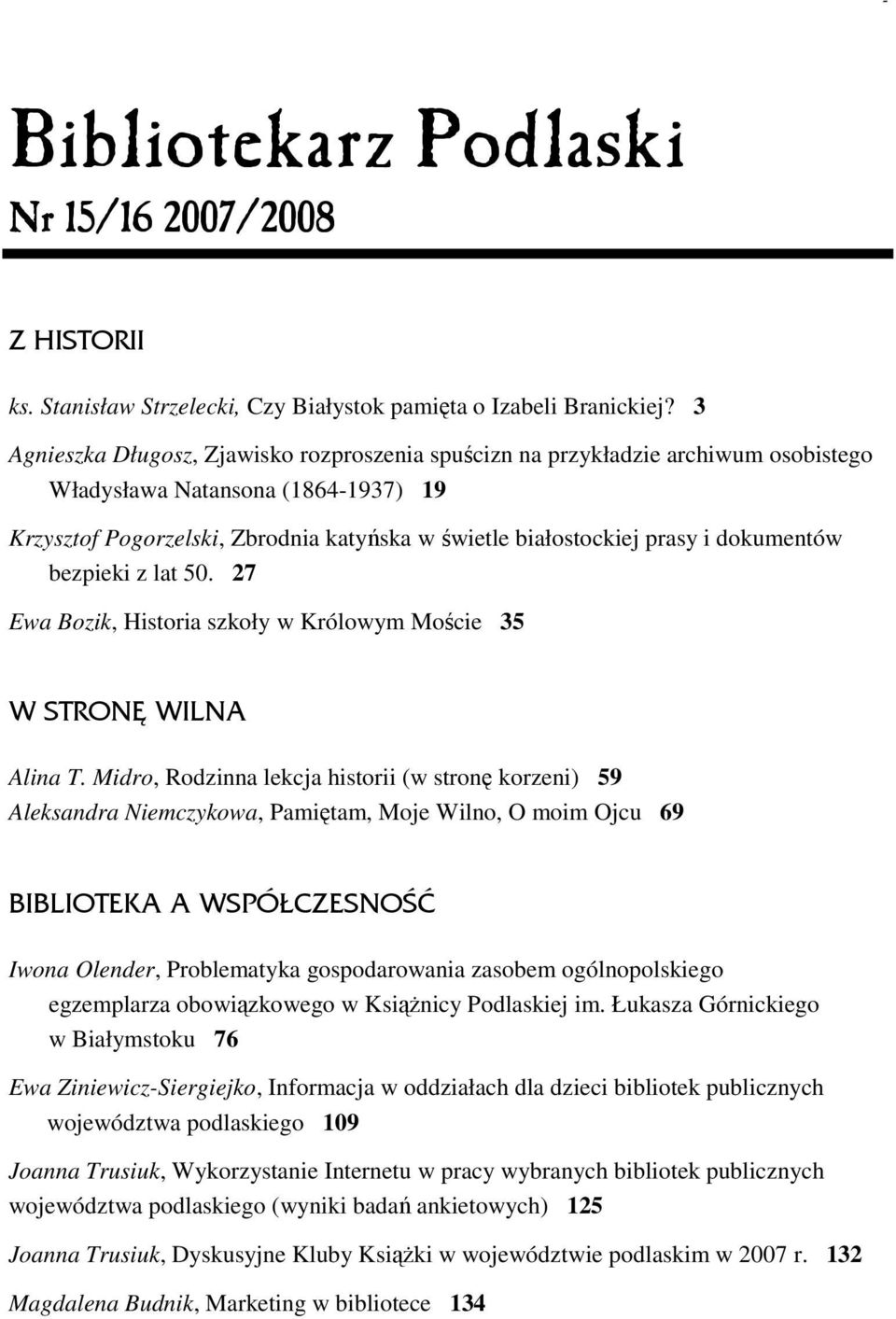 Bibliotekarz Podlaski
Nr 15/16 2007/2008

Z HISTORII

ks. Stanisław Strzelecki, Czy Białystok pamięta o Izabeli Branickiej? 3

Agnieszka Długosz, Zjawisko rozproszenia spuścizn na przykładzie archiwum osobistego Władysława Natansona (1864-1937) 19

Krzysztof Pogorzelski, Zbrodnia katyńska w świetle białostockiej prasy i dokumentów bezpieki z lat 50. 27

Ewa Bozik, Historia szkoły w Królowym Moście 35

W STRONĘ WILNA

Alina T. Midro, Rodzinna lekcja historii (w stronę korzeni) 59

Aleksandra Niemczykowa, Pamiętam, Moje Wilno, O moim Ojcu 69

BIBLIOTEKA A WSPÓŁCZESNOŚĆ

Iwona Olender, Problematyka gospodarowania zasobem ogólnopolskiego egzemplarza obowiązkowego w Książnicy Podlaskiej im. Łukasza Górnickiego w Białymstoku 76

Ewa Ziniewicz-Siergiejko, Informacja w oddziałach dla dzieci bibliotek publicznych województwa podlaskiego 109

Joanna Trusiuk, Wykorzystanie Internetu w pracy wybranych bibliotek publicznych województwa podlaskiego (wyniki badań ankietowych) 125

Joanna Trusiuk, Dyskusyjne Kluby Książki w województwie podlaskim w 2007 r. 132

Magdalena Budnik, Marketing w bibliotece 134